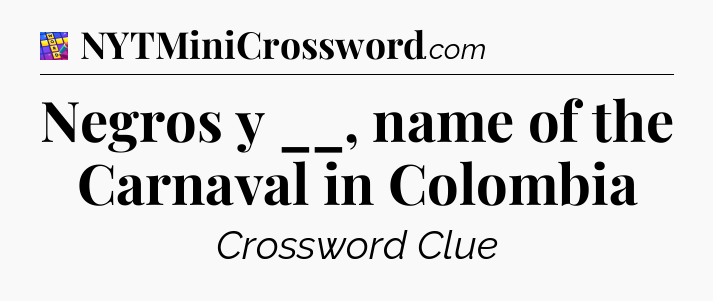 NYTMiniCrossword.com

Negros y __, name of the Carnaval in Colombia

Crossword Clue